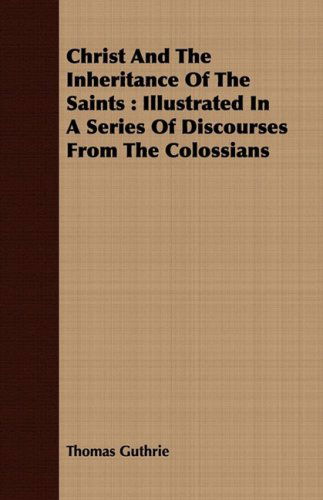 Christ And The Inheritance Of The Saints : Illustrated In A Series Of Discourses From The Colossians

Thomas Guthrie